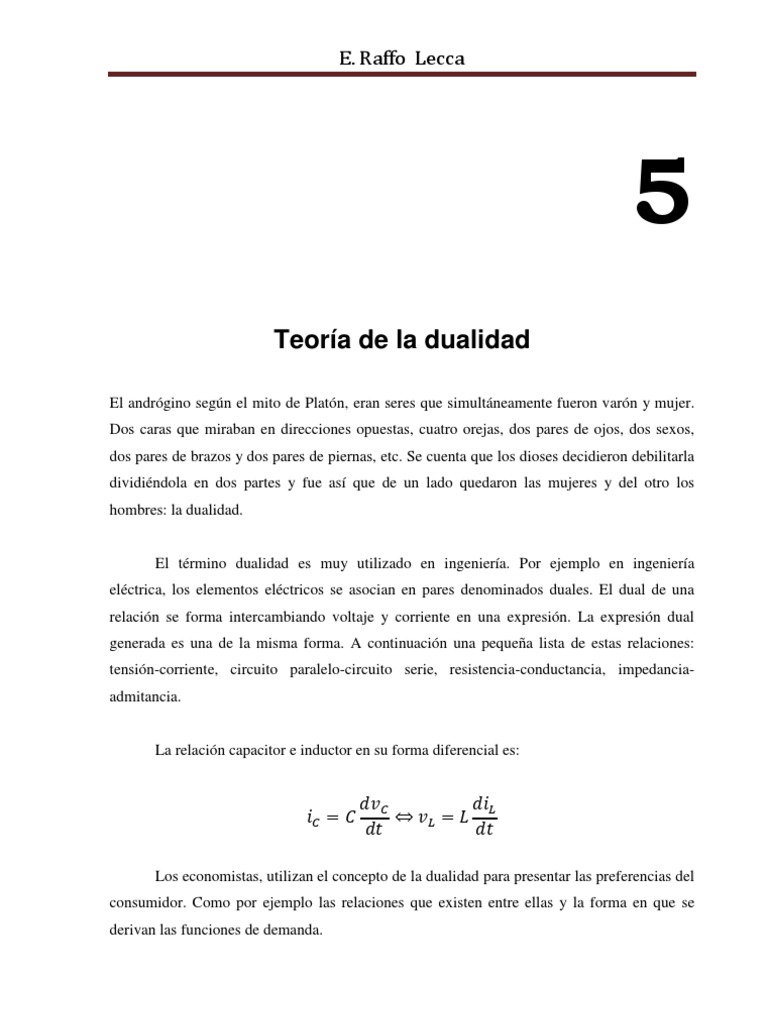 E. Raffo Lecca

5

Teoría de la dualidad

El andrógino según el mito de Platón, eran seres que simultáneamente fueron varón y mujer. Dos caras que miraban en direcciones opuestas, cuatro orejas, dos pares de ojos, dos sexos, dos pares de brazos y dos pares de piernas, etc. Se cuenta que los dioses decidieron debilitarla dividiéndola en dos partes y fue así que de un lado quedaron las mujeres y del otro los hombres: la dualidad.

El término dualidad es muy utilizado en ingeniería. Por ejemplo en ingeniería eléctrica, los elementos eléctricos se asocian en pares denominados duales. El dual de una relación se forma intercambiando voltaje y corriente en una expresión. La expresión dual generada es una de la misma forma. A continuación una pequeña lista de estas relaciones: tensión-corriente, circuito paralelo-circuito serie, resistencia-conductancia, impedancia-admitancia.

La relación capacitor e inductor en su forma diferencial es:

$i_C = C\frac{dv_C}{dt} \Leftrightarrow v_L = L\frac{di_L}{dt}$

Los economistas, utilizan el concepto de la dualidad para presentar las preferencias del consumidor. Como por ejemplo las relaciones que existen entre ellas y la forma en que se derivan las funciones de demanda.